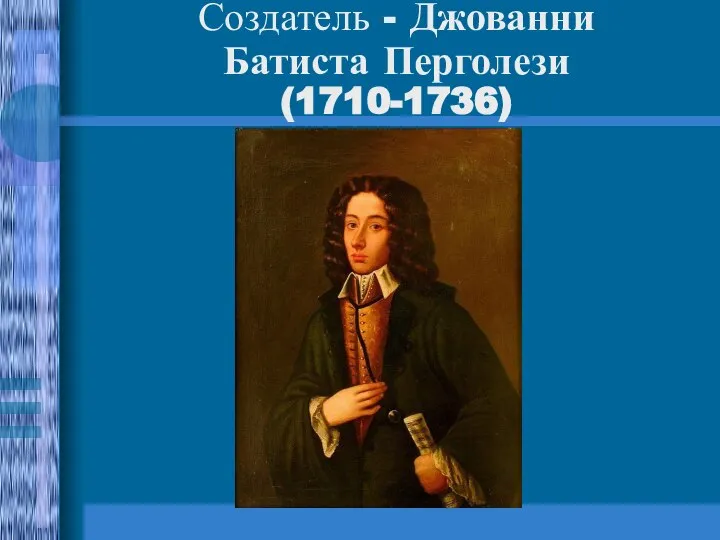 Создатель - Джованни Батиста Перголези
(1710-1736)